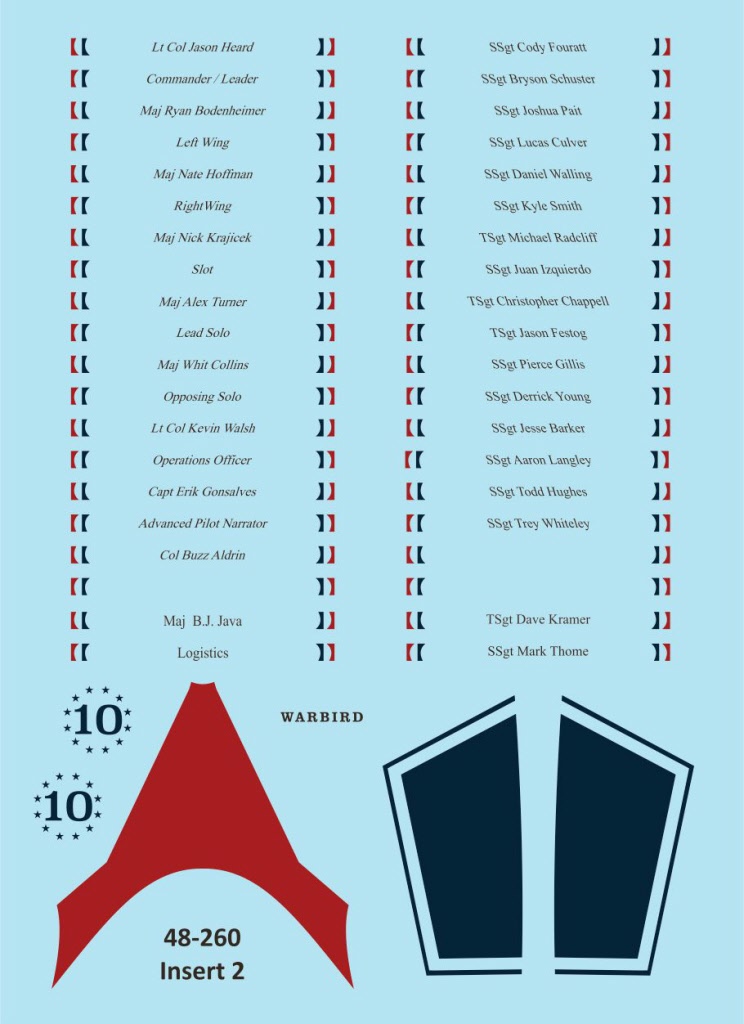 Lt Col Jason Heard
Commander / Leader
Maj Ryan Bodenheimer
Left Wing
Maj Nate Hoffman
RightWing
Maj Nick Krajicek
Slot
Maj Alex Turner
Lead Solo
Maj Whit Collins
Opposing Solo
Lt Col Kevin Walsh
Operations Officer
Capt Erik Gonsalves
Advanced Pilot Narrator
Col Buzz Aldrin

Maj B.J. Java
Logistics

SSgt Cody Fouratt
SSgt Bryson Schuster
SSgt Joshua Pait
SSgt Lucas Culver
SSgt Daniel Walling
SSgt Kyle Smith
TSgt Michael Radcliff
SSgt Juan Izquierdo
TSgt Christopher Chappell
TSgt Jason Festog
SSgt Pierce Gillis
SSgt Derrick Young
SSgt Jesse Barker
SSgt Aaron Langley
SSgt Todd Hughes
SSgt Trey Whiteley

TSgt Dave Kramer
SSgt Mark Thome

10
10
WARBIRD
48-260
Insert 2